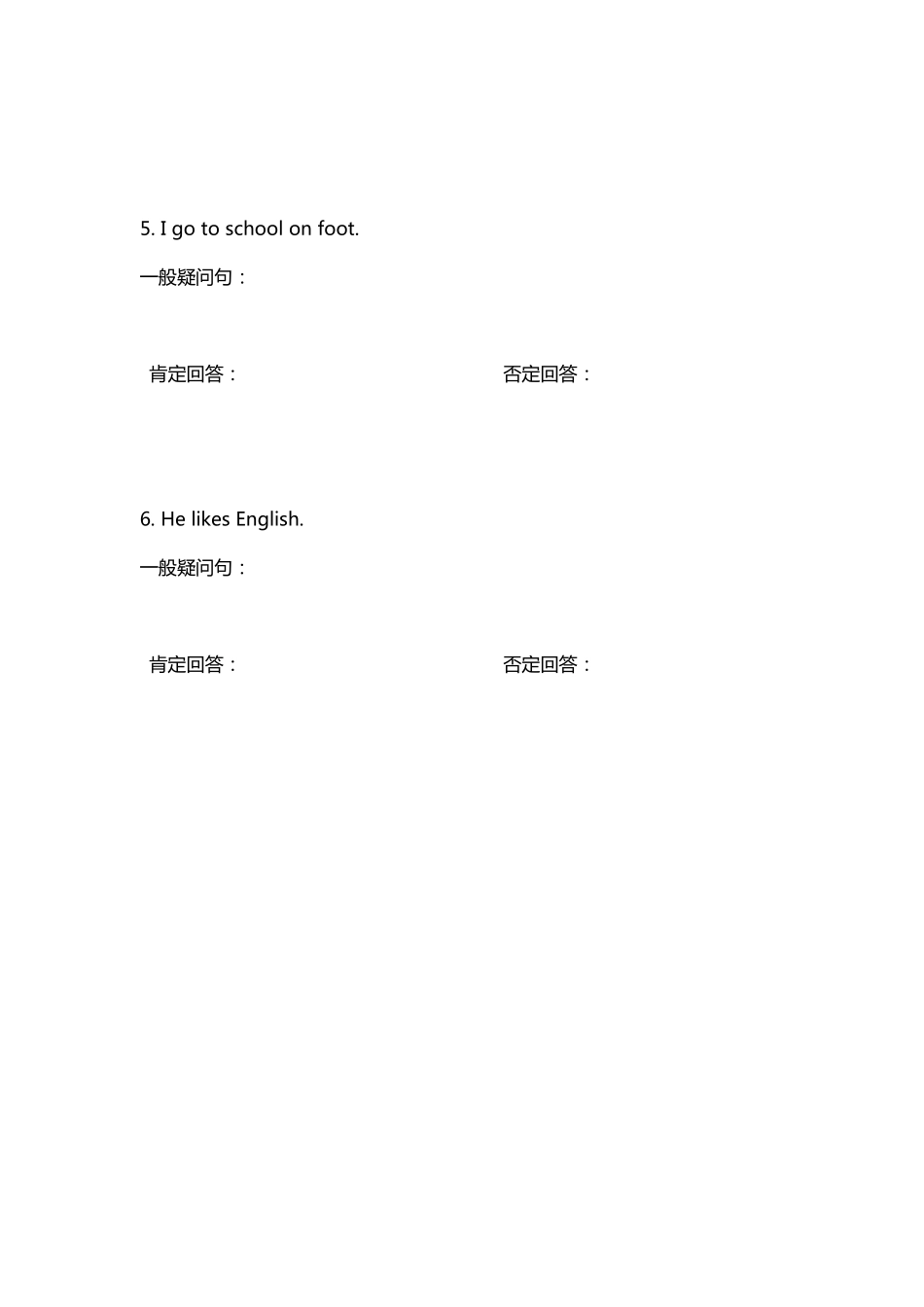 5. I go to school on foot.

一般疑问句：

肯定回答：

否定回答：

6. He likes English.

一般疑问句：

肯定回答：

否定回答：